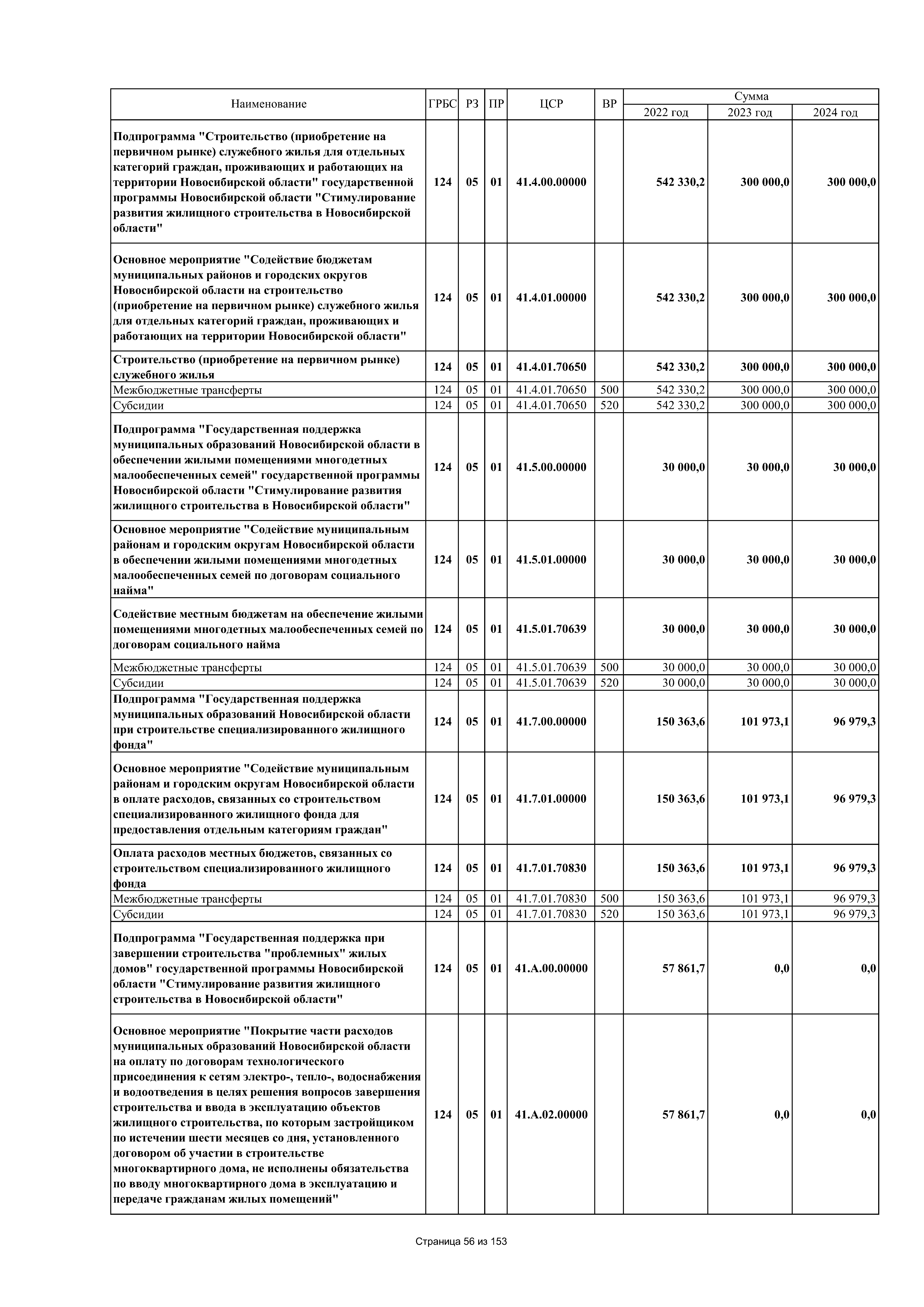 | Наименование | ГРБС | РЗ | ПР | ЦСР | ВР | Сумма 2022 год | Сумма 2023 год | Сумма 2024 год |
|---|---|---|---|---|---|---|---|---|
| Подпрограмма "Строительство (приобретение на первичном рынке) служебного жилья для отдельных категорий граждан, проживающих и работающих на территории Новосибирской области" государственной программы Новосибирской области "Стимулирование развития жилищного строительства в Новосибирской области" | 124 | 05 | 01 | 41.4.00.00000 | | 542 330,2 | 300 000,0 | 300 000,0 |
| Основное мероприятие "Содействие бюджетам муниципальных районов и городских округов Новосибирской области на строительство (приобретение на первичном рынке) служебного жилья для отдельных категорий граждан, проживающих и работающих на территории Новосибирской области" | 124 | 05 | 01 | 41.4.01.00000 | | 542 330,2 | 300 000,0 | 300 000,0 |
| Строительство (приобретение на первичном рынке) служебного жилья | 124 | 05 | 01 | 41.4.01.70650 | | 542 330,2 | 300 000,0 | 300 000,0 |
| Межбюджетные трансферты | 124 | 05 | 01 | 41.4.01.70650 | 500 | 542 330,2 | 300 000,0 | 300 000,0 |
| Субсидии | 124 | 05 | 01 | 41.4.01.70650 | 520 | 542 330,2 | 300 000,0 | 300 000,0 |
| Подпрограмма "Государственная поддержка муниципальных образований Новосибирской области в обеспечении жилыми помещениями многодетных малообеспеченных семей" государственной программы Новосибирской области "Стимулирование развития жилищного строительства в Новосибирской области" | 124 | 05 | 01 | 41.5.00.00000 | | 30 000,0 | 30 000,0 | 30 000,0 |
| Основное мероприятие "Содействие муниципальным районам и городским округам Новосибирской области в обеспечении жилыми помещениями многодетных малообеспеченных семей по договорам социального найма" | 124 | 05 | 01 | 41.5.01.00000 | | 30 000,0 | 30 000,0 | 30 000,0 |
| Содействие местным бюджетам на обеспечение жилыми помещениями многодетных малообеспеченных семей по договорам социального найма | 124 | 05 | 01 | 41.5.01.70639 | | 30 000,0 | 30 000,0 | 30 000,0 |
| Межбюджетные трансферты | 124 | 05 | 01 | 41.5.01.70639 | 500 | 30 000,0 | 30 000,0 | 30 000,0 |
| Субсидии | 124 | 05 | 01 | 41.5.01.70639 | 520 | 30 000,0 | 30 000,0 | 30 000,0 |
| Подпрограмма "Государственная поддержка муниципальных образований Новосибирской области при строительстве специализированного жилищного фонда" | 124 | 05 | 01 | 41.7.00.00000 | | 150 363,6 | 101 973,1 | 96 979,3 |
| Основное мероприятие "Содействие муниципальным районам и городским округам Новосибирской области в оплате расходов, связанных со строительством специализированного жилищного фонда для предоставления отдельным категориям граждан" | 124 | 05 | 01 | 41.7.01.00000 | | 150 363,6 | 101 973,1 | 96 979,3 |
| Оплата расходов местных бюджетов, связанных со строительством специализированного жилищного фонда | 124 | 05 | 01 | 41.7.01.70830 | | 150 363,6 | 101 973,1 | 96 979,3 |
| Межбюджетные трансферты | 124 | 05 | 01 | 41.7.01.70830 | 500 | 150 363,6 | 101 973,1 | 96 979,3 |
| Субсидии | 124 | 05 | 01 | 41.7.01.70830 | 520 | 150 363,6 | 101 973,1 | 96 979,3 |
| Подпрограмма "Государственная поддержка при завершении строительства "проблемных" жилых домов" государственной программы Новосибирской области "Стимулирование развития жилищного строительства в Новосибирской области" | 124 | 05 | 01 | 41.А.00.00000 | | 57 861,7 | 0,0 | 0,0 |
| Основное мероприятие "Покрытие части расходов муниципальных образований Новосибирской области на оплату по договорам технологического присоединения к сетям электро-, тепло-, водоснабжения и водоотведения в целях решения вопросов завершения строительства и ввода в эксплуатацию объектов жилищного строительства, по которым застройщиком по истечении шести месяцев со дня, установленного договором об участии в строительстве многоквартирного дома, не исполнены обязательства по вводу многоквартирного дома в эксплуатацию и передаче гражданам жилых помещений" | 124 | 05 | 01 | 41.А.02.00000 | | 57 861,7 | 0,0 | 0,0 |

Страница 56 из 153